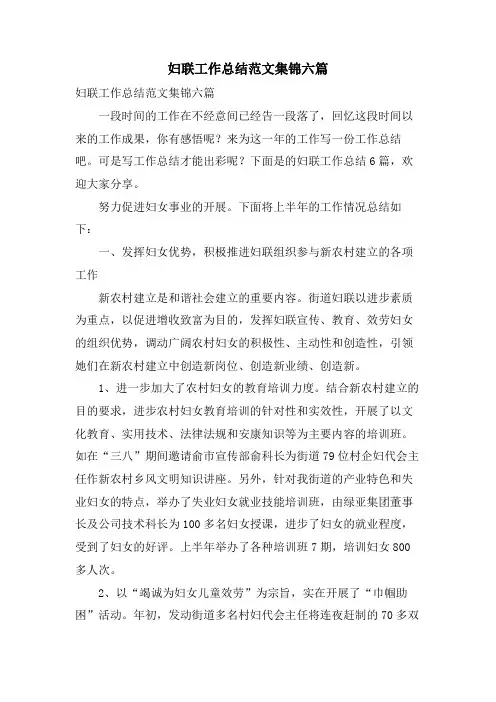 妇联工作总结范文集锦六篇

妇联工作总结范文集锦六篇

一段时间的工作在不经意间已经告一段落了，回忆这段时间以来的工作成果，你有感悟呢？来为这一年的工作写一份工作总结吧。可是写工作总结才能出彩呢？下面是的妇联工作总结6篇，欢迎大家分享。

努力促进妇女事业的开展。下面将上半年的工作情况总结如下：

一、发挥妇女优势，积极推进妇联组织参与新农村建立的各项工作

新农村建立是和谐社会建立的重要内容。街道妇联以进步素质为重点，以促进增收致富为目的，发挥妇联宣传、教育、效劳妇女的组织优势，调动广阔农村妇女的积极性、主动性和创造性，引领她们在新农村建立中创造新岗位、创造新业绩、创造新。

1、进一步加大了农村妇女的教育培训力度。结合新农村建立的目的要求，进步农村妇女教育培训的针对性和实效性，开展了以文化教育、实用技术、法律法规和安康知识等为主要内容的培训班。如在“三八”期间邀请俞市宣传部俞科长为街道79位村企妇代会主任作新农村乡风文明知识讲座。另外，针对我街道的产业特色和失业妇女的特点，举办了失业妇女就业技能培训班，由绿亚集团董事长及公司技术科长为100多名妇女授课，进步了妇女的就业程度，受到了妇女的好评。上半年举办了各种培训班7期，培训妇女800多人次。

2、以“竭诚为妇女儿童效劳”为宗旨，实在开展了“巾帼助困”活动。年初，发动街道多名村妇代会主任将连夜赶制的70多双